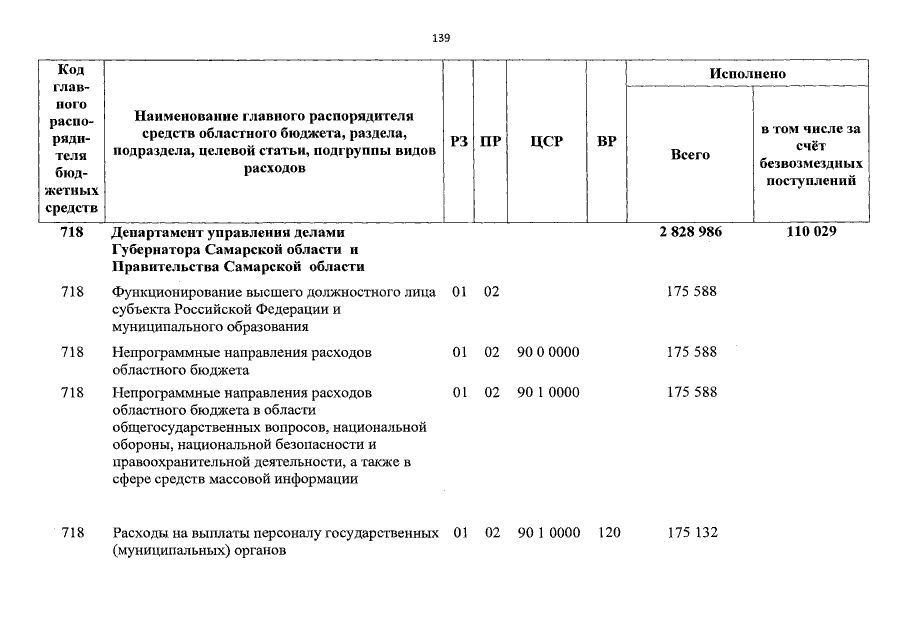 139

| Код главного распорядителя бюджетных средств | Наименование главного распорядителя средств областного бюджета, раздела, подраздела, целевой статьи, подгруппы видов расходов | РЗ | ПР | ЦСР | ВР | Исполнено Всего | Исполнено в том числе за счёт безвозмездных поступлений |
|---|---|---|---|---|---|---|---|
| 718 | Департамент управления делами Губернатора Самарской области и Правительства Самарской области | | | | | 2 828 986 | 110 029 |
| 718 | Функционирование высшего должностного лица субъекта Российской Федерации и муниципального образования | 01 | 02 | | | 175 588 | |
| 718 | Непрограммные направления расходов областного бюджета | 01 | 02 | 90 0 0000 | | 175 588 | |
| 718 | Непрограммные направления расходов областного бюджета в области общегосударственных вопросов, национальной обороны, национальной безопасности и правоохранительной деятельности, а также в сфере средств массовой информации | 01 | 02 | 90 1 0000 | | 175 588 | |
| 718 | Расходы на выплаты персоналу государственных (муниципальных) органов | 01 | 02 | 90 1 0000 | 120 | 175 132 | |